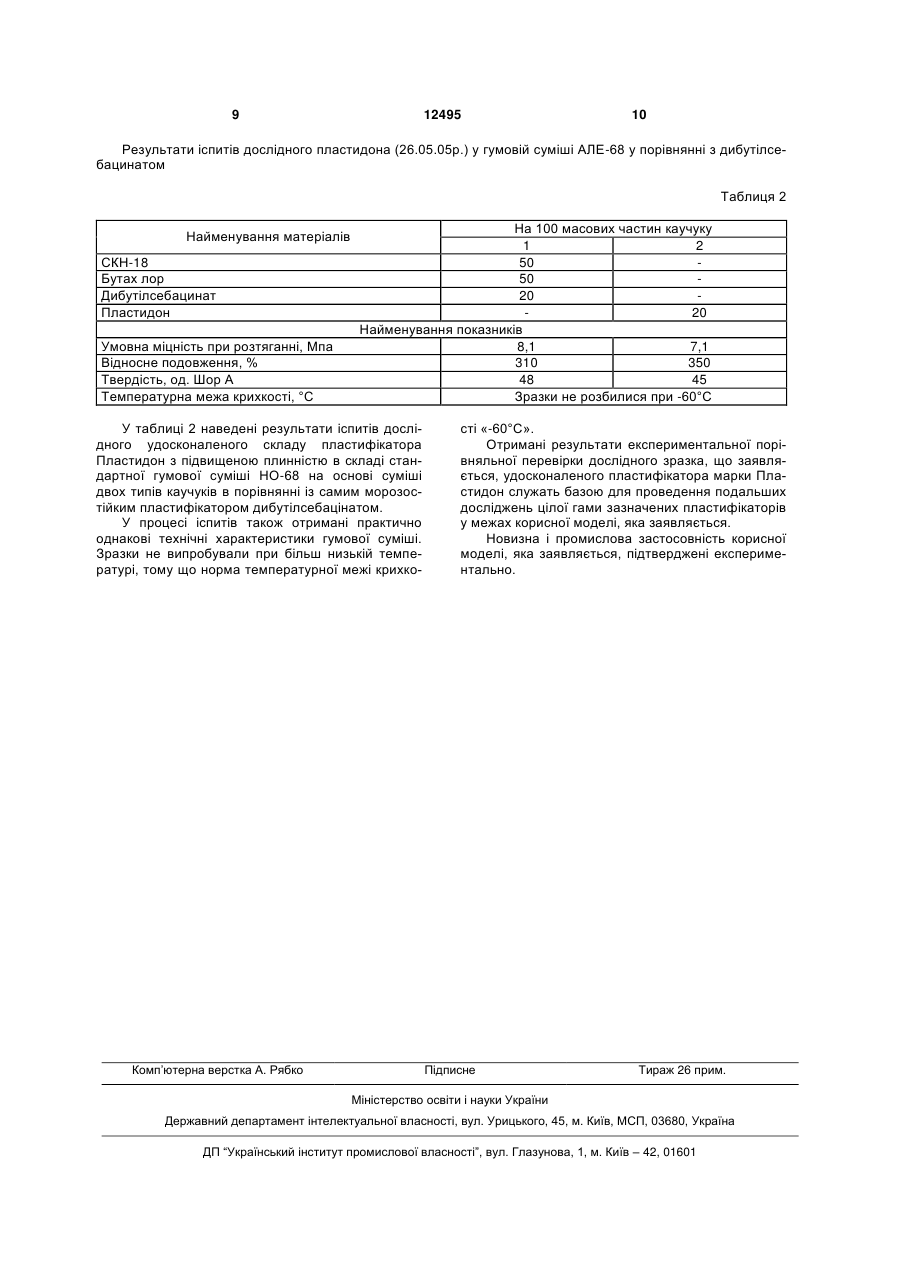 9 12495 10

Результати іспитів дослідного пластидона (26.05.05р.) у гумовій суміші АЛЕ-68 у порівнянні з дибутілсебацинатом

Таблиця 2

| Найменування матеріалів | На 100 масових частин каучуку | |
|---|---|---|
| | 1 | 2 |
| СКН-18 | 50 | - |
| Бутах лор | 50 | - |
| Дибутілсебацинат | 20 | - |
| Пластидон | - | 20 |
| Найменування показників | | |
| Умовна міцність при розтяганні, Мпа | 8,1 | 7,1 |
| Відносне подовження, % | 310 | 350 |
| Твердість, од. Шор А | 48 | 45 |
| Температурна межа крихкості, °С | Зразки не розбилися при -60°С | |

У таблиці 2 наведені результати іспитів дослідного удосконаленого складу пластифікатора Пластидон з підвищеною плинністю в складі стандартної гумової суміші НО-68 на основі суміші двох типів каучуків в порівнянні із самим морозостійким пластифікатором дибутілсебацінатом.

У процесі іспитів також отримані практично однакові технічні характеристики гумової суміші. Зразки не випробували при більш низькій температурі, тому що норма температурної межі крихкості «-60°С».

Отримані результати експериментальної порівняльної перевірки дослідного зразка, що заявляється, удосконаленого пластифікатора марки Пластидон служать базою для проведення подальших досліджень цілої гами зазначених пластифікаторів у межах корисної моделі, яка заявляється.

Новизна і промислова застосовність корисної моделі, яка заявляється, підтверджені експериментально.

Комп'ютерна верстка А. Рябко Підписне Тираж 26 прим.

Міністерство освіти і науки України

Державний департамент інтелектуальної власності, вул. Урицького, 45, м. Київ, МСП, 03680, Україна

ДП "Український інститут промислової власності", вул. Глазунова, 1, м. Київ – 42, 01601